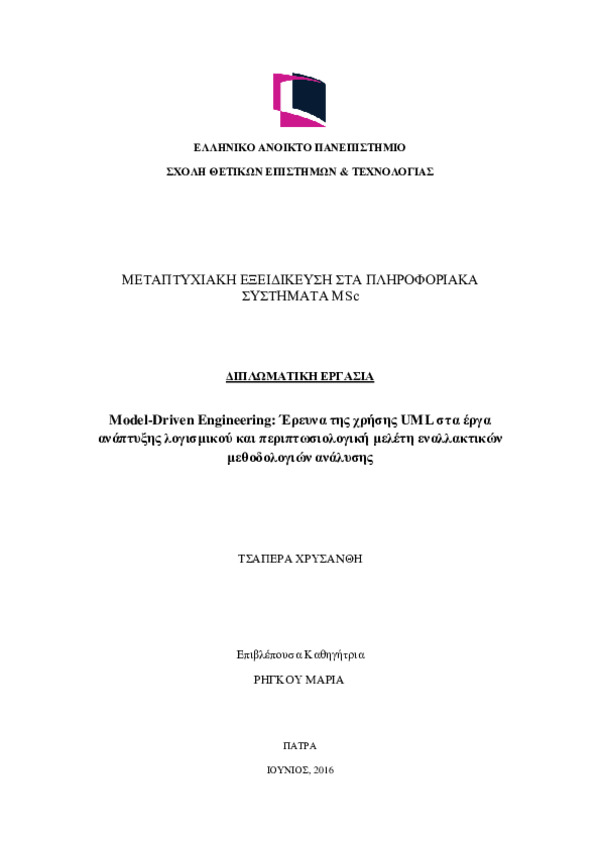 ΕΛΛΗΝΙΚΟ ΑΝΟΙΚΤΟ ΠΑΝΕΠΙΣΤΗΜΙΟ

ΣΧΟΛΗ ΘΕΤΙΚΩΝ ΕΠΙΣΤΗΜΩΝ & ΤΕΧΝΟΛΟΓΙΑΣ

ΜΕΤΑΠΤΥΧΙΑΚΗ ΕΞΕΙΔΙΚΕΥΣΗ ΣΤΑ ΠΛΗΡΟΦΟΡΙΑΚΑ ΣΥΣΤΗΜΑΤΑ MSc

ΔΙΠΛΩΜΑΤΙΚΗ ΕΡΓΑΣΙΑ

Model-Driven Engineering: Έρευνα της χρήσης UML στα έργα ανάπτυξης λογισμικού και περιπτωσιολογική μελέτη εναλλακτικών μεθοδολογιών ανάλυσης

ΤΣΑΠΕΡΑ ΧΡΥΣΑΝΘΗ

Επιβλέπουσα Καθηγήτρια

ΡΗΓΚΟΥ ΜΑΡΙΑ

ΠΑΤΡΑ

ΙΟΥΝΙΟΣ, 2016